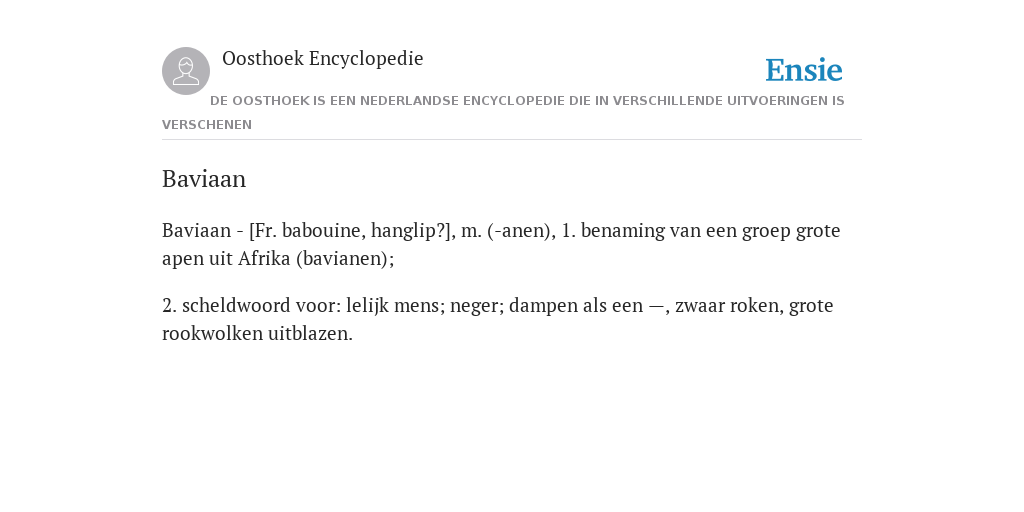 Oosthoek Encyclopedie

Ensie

DE OOSTHOEK IS EEN NEDERLANDSE ENCYCLOPEDIE DIE IN VERSCHILLENDE UITVOERINGEN IS VERSCHENEN

Baviaan

Baviaan - [Fr. babouine, hanglip?], m. (-anen), 1. benaming van een groep grote apen uit Afrika (bavianen);

2. scheldwoord voor: lelijk mens; neger; dampen als een —, zwaar roken, grote rookwolken uitblazen.